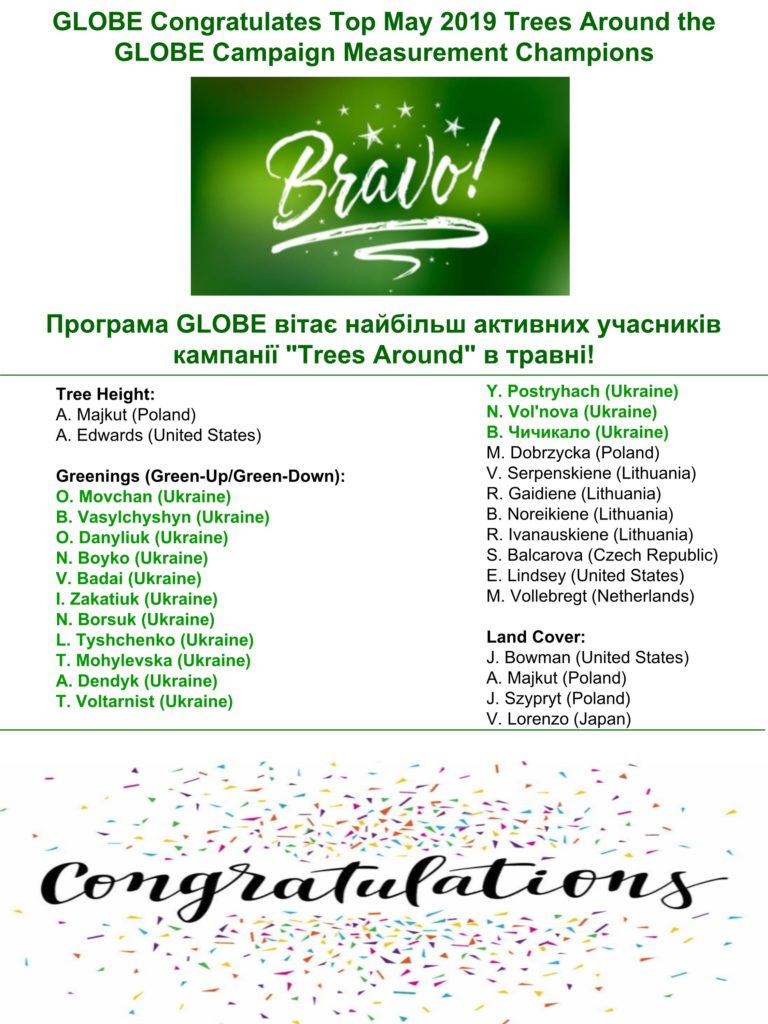 GLOBE Congratulates Top May 2019 Trees Around the GLOBE Campaign Measurement Champions

Bravo!

Програма GLOBE вітає найбільш активних учасників кампанії "Trees Around" в травні!

Tree Height:
A. Majkut (Poland)
A. Edwards (United States)

Greenings (Green-Up/Green-Down):
O. Movchan (Ukraine)
B. Vasylchyshyn (Ukraine)
O. Danyliuk (Ukraine)
N. Boyko (Ukraine)
V. Badai (Ukraine)
I. Zakatiuk (Ukraine)
N. Borsuk (Ukraine)
L. Tyshchenko (Ukraine)
T. Mohylevska (Ukraine)
A. Dendyk (Ukraine)
T. Voltarnist (Ukraine)
Y. Postryhach (Ukraine)
N. Vol'nova (Ukraine)
B. Чичикало (Ukraine)
M. Dobrzycka (Poland)
V. Serpenskiene (Lithuania)
R. Gaidiene (Lithuania)
B. Noreikiene (Lithuania)
R. Ivanauskiene (Lithuania)
S. Balcarova (Czech Republic)
E. Lindsey (United States)
M. Vollebregt (Netherlands)

Land Cover:
J. Bowman (United States)
A. Majkut (Poland)
J. Szypryt (Poland)
V. Lorenzo (Japan)

Congratulations